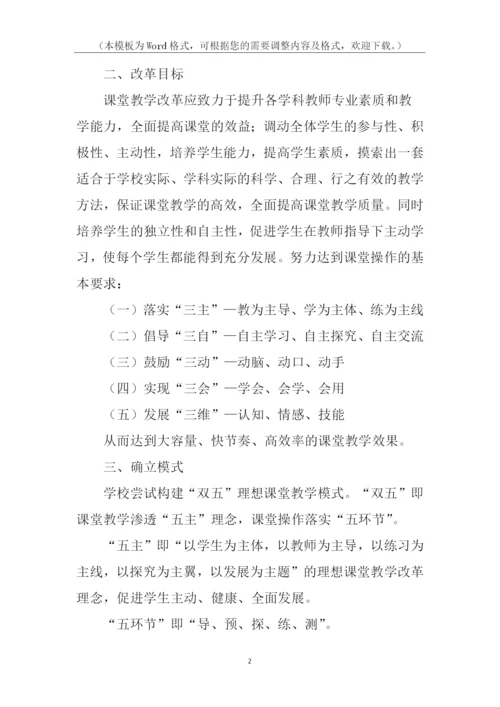 （本模板为Word格式，可根据您的需要调整内容及格式，欢迎下载。）

二、改革目标

课堂教学改革应致力于提升各学科教师专业素质和教学能力，全面提高课堂的效益；调动全体学生的参与性、积极性、主动性，培养学生能力，提高学生素质，摸索出一套适合于学校实际、学科实际的科学、合理、行之有效的教学方法，保证课堂教学的高效，全面提高课堂教学质量。同时培养学生的独立性和自主性，促进学生在教师指导下主动学习，使每个学生都能得到充分发展。努力达到课堂操作的基本要求：

（一）落实“三主”—教为主导、学为主体、练为主线

（二）倡导“三自”—自主学习、自主探究、自主交流

（三）鼓励“三动”—动脑、动口、动手

（四）实现“三会”—学会、会学、会用

（五）发展“三维”—认知、情感、技能

从而达到大容量、快节奏、高效率的课堂教学效果。

三、确立模式

学校尝试构建“双五”理想课堂教学模式。“双五”即课堂教学渗透“五主”理念，课堂操作落实“五环节”。

“五主”即“以学生为主体，以教师为主导，以练习为主线，以探究为主翼，以发展为主题”的理想课堂教学改革理念，促进学生主动、健康、全面发展。

“五环节”即“导、预、探、练、测”。

2